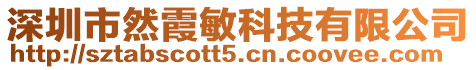 深圳市然霞敏科技有限公司
http://sztabscott5.cn.coovee.com